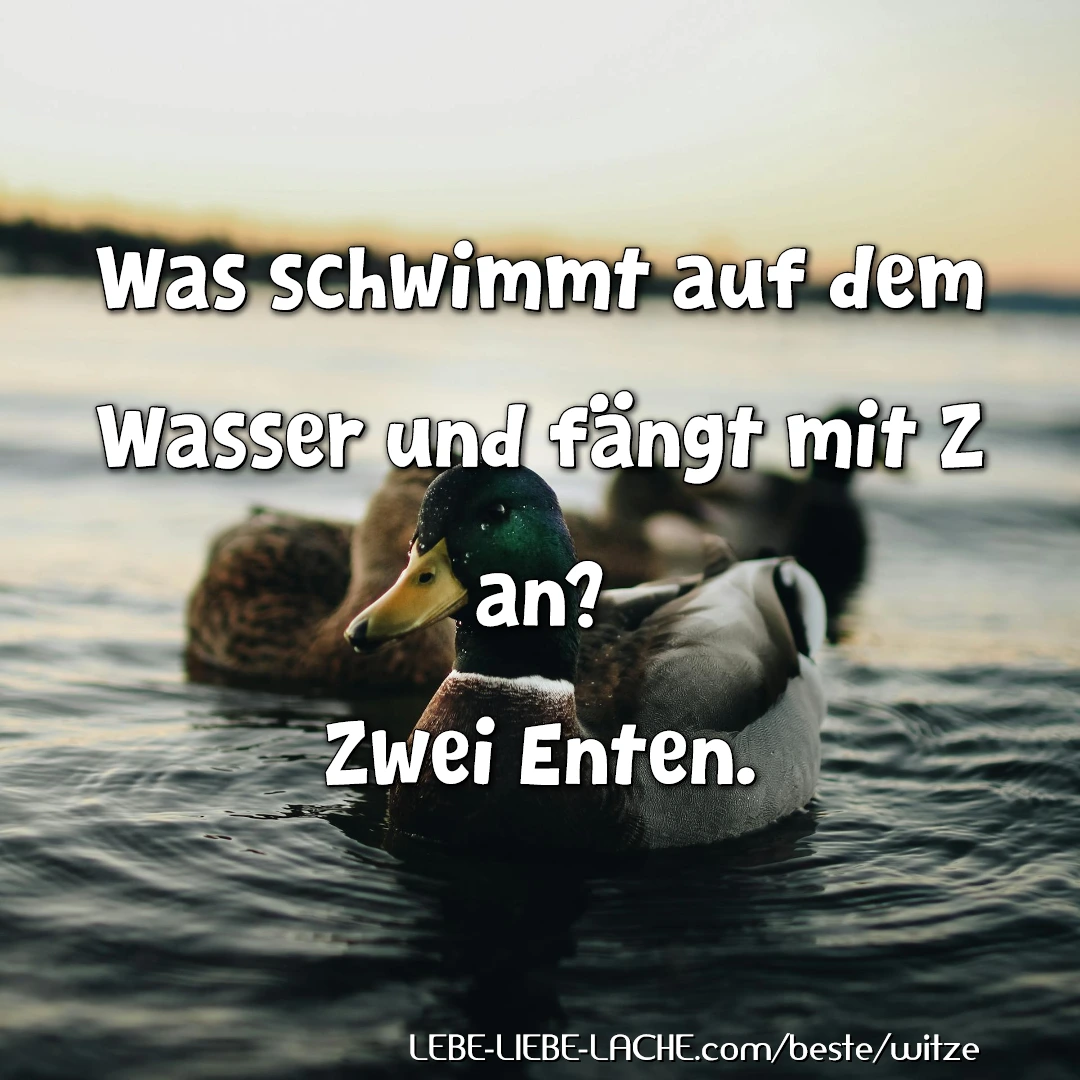 Was schwimmt auf dem Wasser und fängt mit Z an?

Zwei Enten.

LEBE-LIEBE-LACHE.com/beste/witze